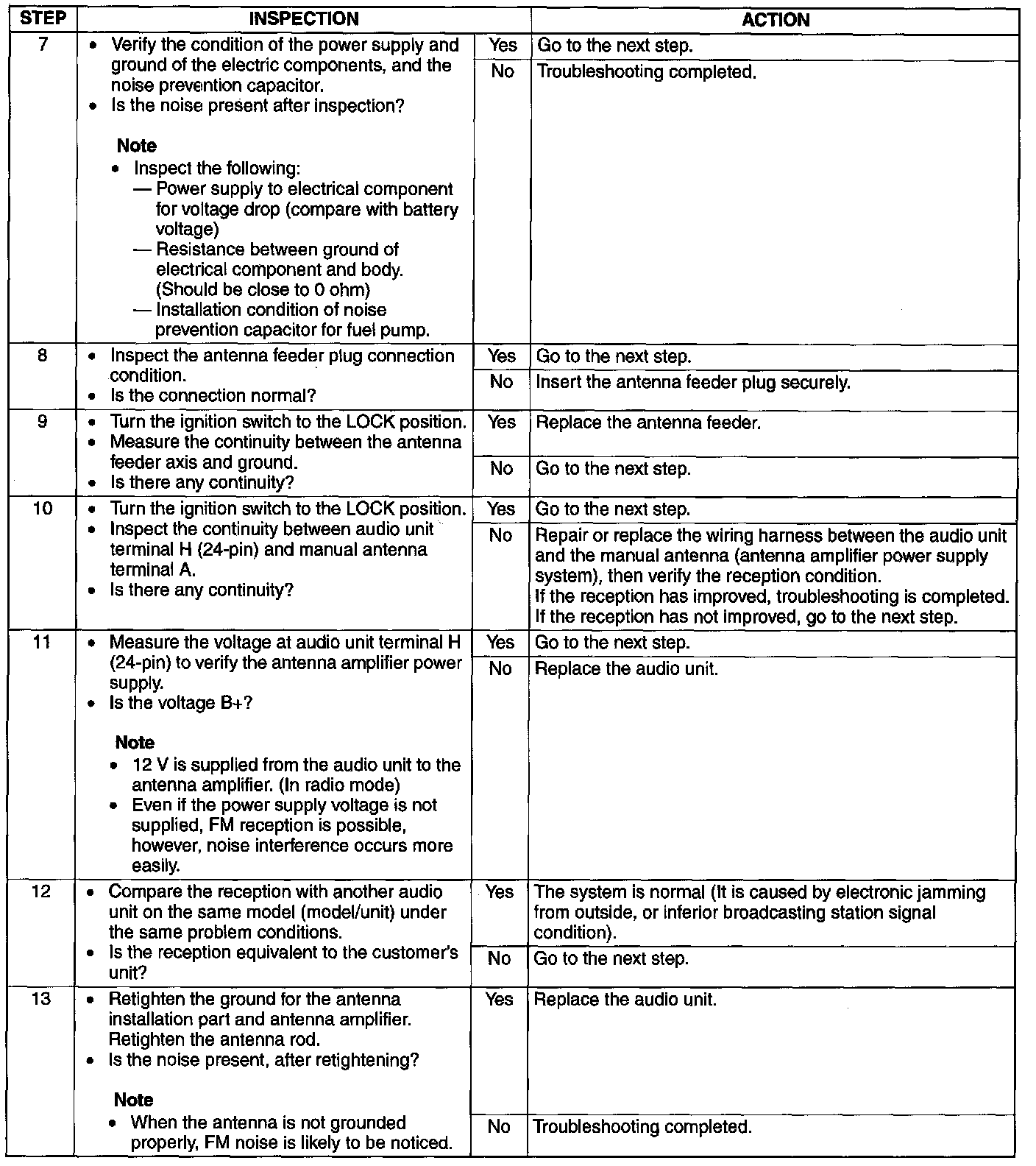 | STEP | INSPECTION | | ACTION |
|---|---|---|---|
| 7 | • Verify the condition of the power supply and ground of the electric components, and the noise prevention capacitor. • Is the noise present after inspection? Note • Inspect the following: — Power supply to electrical component for voltage drop (compare with battery voltage) — Resistance between ground of electrical component and body. (Should be close to 0 ohm) — Installation condition of noise prevention capacitor for fuel pump. | Yes | Go to the next step. |
| | | No | Troubleshooting completed. |
| 8 | • Inspect the antenna feeder plug connection condition. • Is the connection normal? | Yes | Go to the next step. |
| | | No | Insert the antenna feeder plug securely. |
| 9 | • Turn the ignition switch to the LOCK position. • Measure the continuity between the antenna feeder axis and ground. • Is there any continuity? | Yes | Replace the antenna feeder. |
| | | No | Go to the next step. |
| 10 | • Turn the ignition switch to the LOCK position. • Inspect the continuity between audio unit terminal H (24-pin) and manual antenna terminal A. • Is there any continuity? | Yes | Go to the next step. |
| | | No | Repair or replace the wiring harness between the audio unit and the manual antenna (antenna amplifier power supply system), then verify the reception condition. If the reception has improved, troubleshooting is completed. If the reception has not improved, go to the next step. |
| 11 | • Measure the voltage at audio unit terminal H (24-pin) to verify the antenna amplifier power supply. • Is the voltage B+? Note • 12 V is supplied from the audio unit to the antenna amplifier. (In radio mode) • Even if the power supply voltage is not supplied, FM reception is possible, however, noise interference occurs more easily. | Yes | Go to the next step. |
| | | No | Replace the audio unit. |
| 12 | • Compare the reception with another audio unit on the same model (model/unit) under the same problem conditions. • Is the reception equivalent to the customer's unit? | Yes | The system is normal (It is caused by electronic jamming from outside, or inferior broadcasting station signal condition). |
| | | No | Go to the next step. |
| 13 | • Retighten the ground for the antenna installation part and antenna amplifier. Retighten the antenna rod. • Is the noise present, after retightening? Note • When the antenna is not grounded properly, FM noise is likely to be noticed. | Yes | Replace the audio unit. |
| | | No | Troubleshooting completed. |